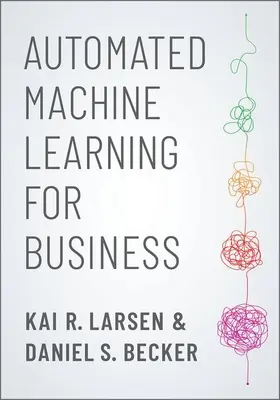 AUTOMATED MACHINE LEARNING FOR BUSINESS

KAI R. LARSEN & DANIEL S. BECKER